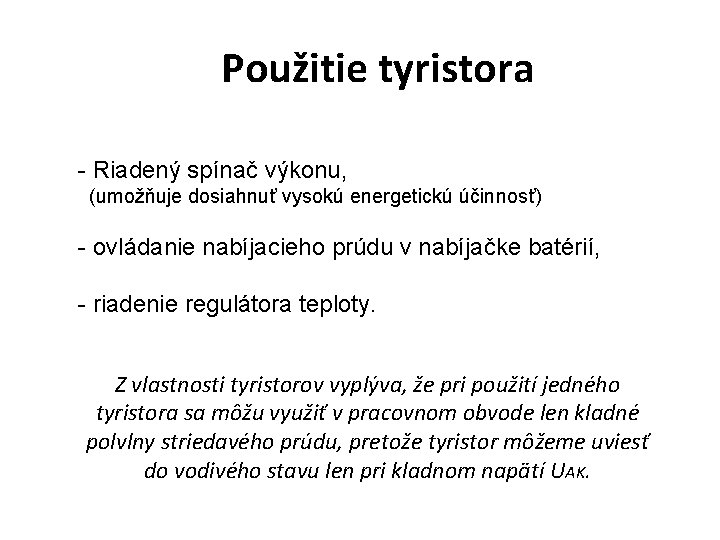 Použitie tyristora

- Riadený spínač výkonu,
(umožňuje dosiahnuť vysokú energetickú účinnosť)

- ovládanie nabíjacieho prúdu v nabíjačke batérií,

- riadenie regulátora teploty.

Z vlastnosti tyristorov vyplýva, že pri použití jedného tyristora sa môžu využiť v pracovnom obvode len kladné polvlny striedavého prúdu, pretože tyristor môžeme uviesť do vodivého stavu len pri kladnom napätí $U_{AK}$.